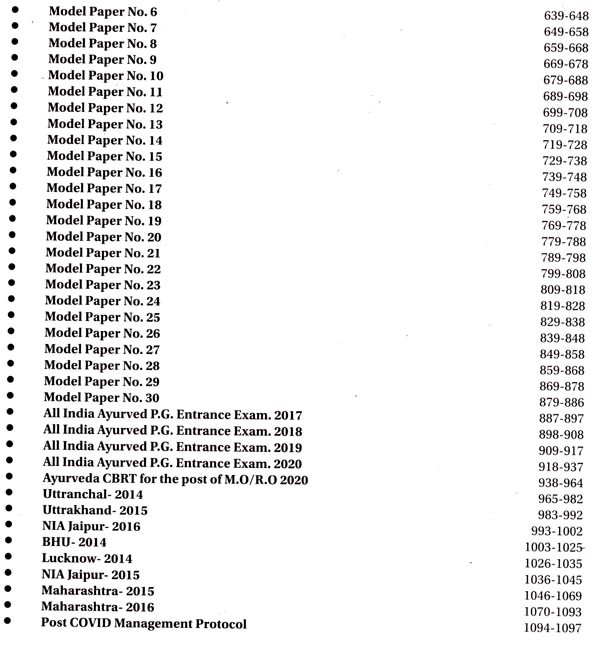 - Model Paper No. 6 639-648
- Model Paper No. 7 649-658
- Model Paper No. 8 659-668
- Model Paper No. 9 669-678
- Model Paper No. 10 679-688
- Model Paper No. 11 689-698
- Model Paper No. 12 699-708
- Model Paper No. 13 709-718
- Model Paper No. 14 719-728
- Model Paper No. 15 729-738
- Model Paper No. 16 739-748
- Model Paper No. 17 749-758
- Model Paper No. 18 759-768
- Model Paper No. 19 769-778
- Model Paper No. 20 779-788
- Model Paper No. 21 789-798
- Model Paper No. 22 799-808
- Model Paper No. 23 809-818
- Model Paper No. 24 819-828
- Model Paper No. 25 829-838
- Model Paper No. 26 839-848
- Model Paper No. 27 849-858
- Model Paper No. 28 859-868
- Model Paper No. 29 869-878
- Model Paper No. 30 879-886
- All India Ayurved P.G. Entrance Exam. 2017 887-897
- All India Ayurved P.G. Entrance Exam. 2018 898-908
- All India Ayurved P.G. Entrance Exam. 2019 909-917
- All India Ayurved P.G. Entrance Exam. 2020 918-937
- Ayurveda CBRT for the post of M.O/R.O 2020 938-964
- Uttranchal- 2014 965-982
- Uttrakhand- 2015 983-992
- NIA Jaipur- 2016 993-1002
- BHU- 2014 1003-1025
- Lucknow- 2014 1026-1035
- NIA Jaipur- 2015 1036-1045
- Maharashtra- 2015 1046-1069
- Maharashtra- 2016 1070-1093
- Post COVID Management Protocol 1094-1097